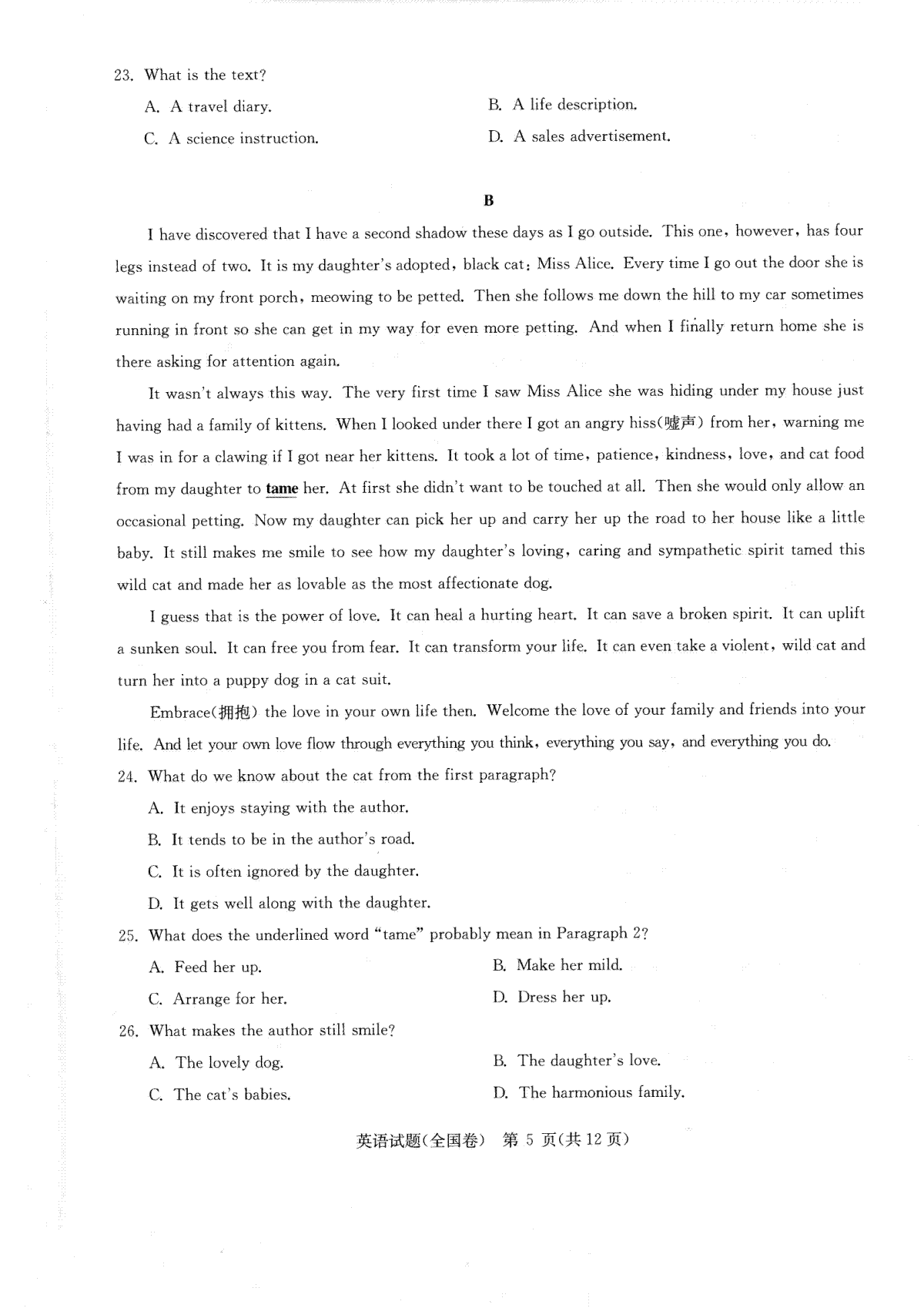 23. What is the text?

A. A travel diary.

B. A life description.

C. A science instruction.

D. A sales advertisement.

B

I have discovered that I have a second shadow these days as I go outside. This one, however, has four legs instead of two. It is my daughter's adopted, black cat: Miss Alice. Every time I go out the door she is waiting on my front porch, meowing to be petted. Then she follows me down the hill to my car sometimes running in front so she can get in my way for even more petting. And when I finally return home she is there asking for attention again.

It wasn't always this way. The very first time I saw Miss Alice she was hiding under my house just having had a family of kittens. When I looked under there I got an angry hiss(嘘声) from her, warning me I was in for a clawing if I got near her kittens. It took a lot of time, patience, kindness, love, and cat food from my daughter to tame her. At first she didn't want to be touched at all. Then she would only allow an occasional petting. Now my daughter can pick her up and carry her up the road to her house like a little baby. It still makes me smile to see how my daughter's loving, caring and sympathetic spirit tamed this wild cat and made her as lovable as the most affectionate dog.

I guess that is the power of love. It can heal a hurting heart. It can save a broken spirit. It can uplift a sunken soul. It can free you from fear. It can transform your life. It can even take a violent, wild cat and turn her into a puppy dog in a cat suit.

Embrace(拥抱) the love in your own life then. Welcome the love of your family and friends into your life. And let your own love flow through everything you think, everything you say, and everything you do.

24. What do we know about the cat from the first paragraph?

A. It enjoys staying with the author.

B. It tends to be in the author's road.

C. It is often ignored by the daughter.

D. It gets well along with the daughter.

25. What does the underlined word "tame" probably mean in Paragraph 2?

A. Feed her up.

B. Make her mild.

C. Arrange for her.

D. Dress her up.

26. What makes the author still smile?

A. The lovely dog.

B. The daughter's love.

C. The cat's babies.

D. The harmonious family.

英语试题(全国卷) 第 5 页(共 12 页)